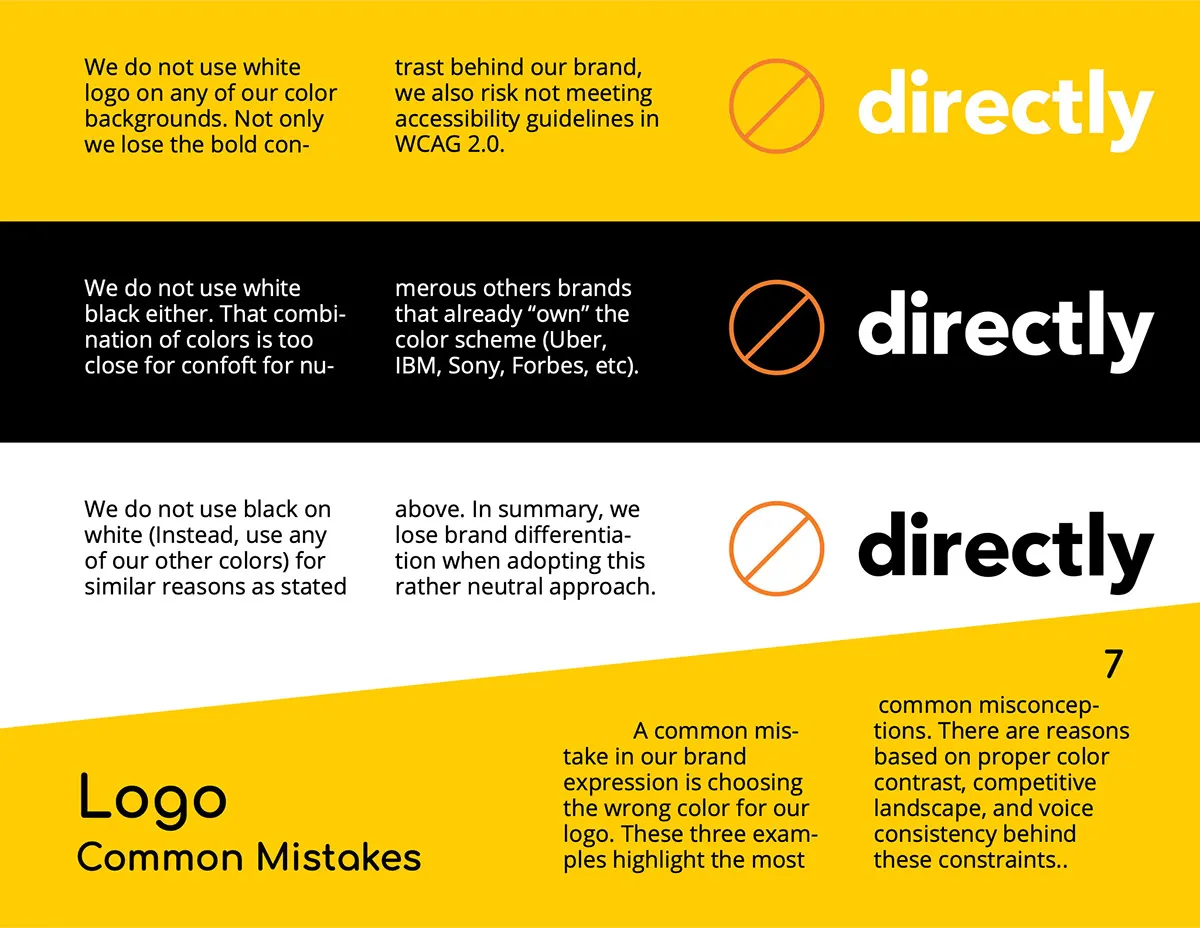 We do not use white logo on any of our color backgrounds. Not only we lose the bold contrast behind our brand, we also risk not meeting accessibility guidelines in WCAG 2.0.

directly

We do not use white black either. That combination of colors is too close for confoft for numerous others brands that already "own" the color scheme (Uber, IBM, Sony, Forbes, etc).

directly

We do not use black on white (Instead, use any of our other colors) for similar reasons as stated above. In summary, we lose brand differentiation when adopting this rather neutral approach.

directly

7

Logo
Common Mistakes

A common mistake in our brand expression is choosing the wrong color for our logo. These three examples highlight the most common misconceptions. There are reasons based on proper color contrast, competitive landscape, and voice consistency behind these constraints..